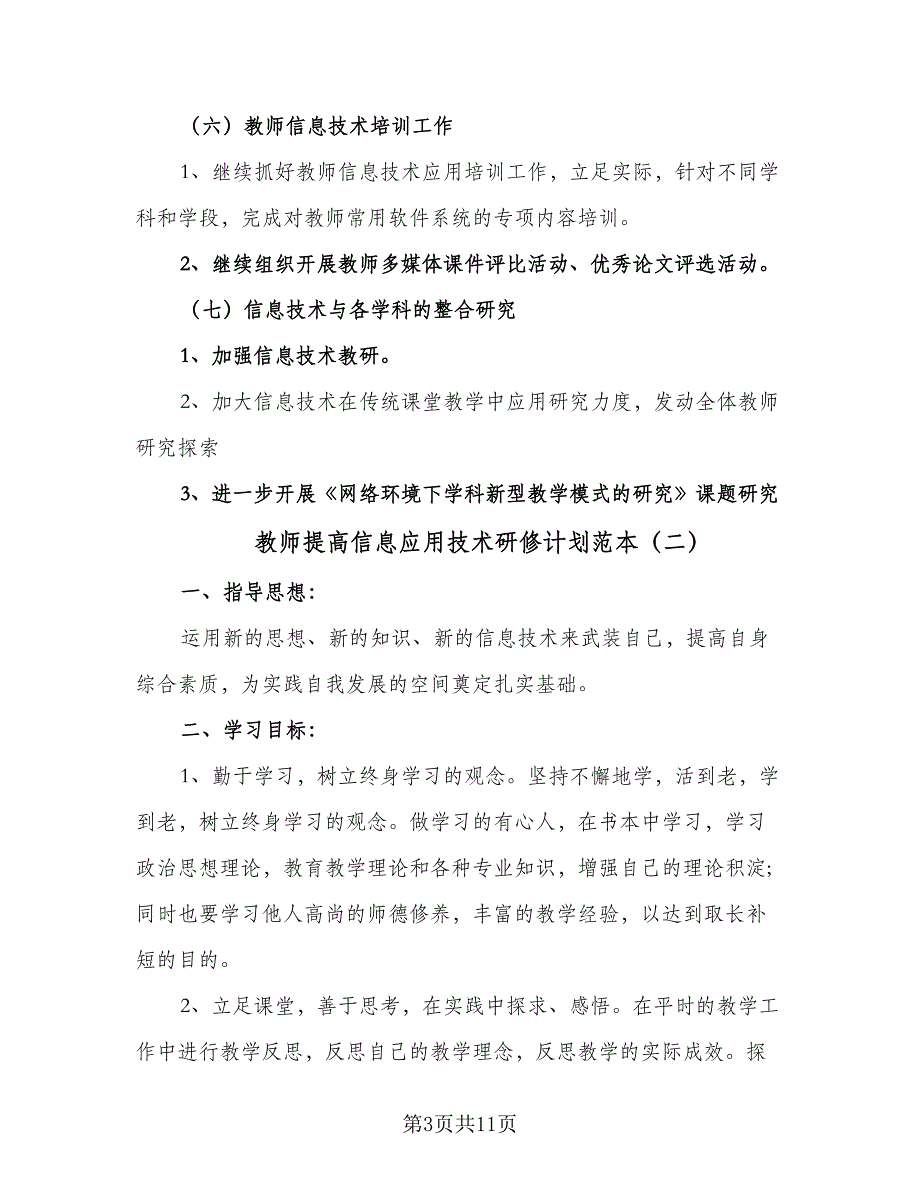 （六）教师信息技术培训工作

1、继续抓好教师信息技术应用培训工作，立足实际，针对不同学科和学段，完成对教师常用软件系统的专项内容培训。

2、继续组织开展教师多媒体课件评比活动、优秀论文评选活动。

（七）信息技术与各学科的整合研究

1、加强信息技术教研。

2、加大信息技术在传统课堂教学中应用研究力度，发动全体教师研究探索

3、进一步开展《网络环境下学科新型教学模式的研究》课题研究

教师提高信息应用技术研修计划范本（二）

一、指导思想：

运用新的思想、新的知识、新的信息技术来武装自己，提高自身综合素质，为实践自我发展的空间奠定扎实基础。

二、学习目标：

1、勤于学习，树立终身学习的观念。坚持不懈地学，活到老，学到老，树立终身学习的观念。做学习的有心人，在书本中学习，学习政治思想理论，教育教学理论和各种专业知识，增强自己的理论积淀；同时也要学习他人高尚的师德修养，丰富的教学经验，以达到取长补短的目的。

2、立足课堂，善于思考，在实践中探求、感悟。在平时的教学工作中进行教学反思，反思自己的教学理念，反思教学的实际成效。探

第3页共11页